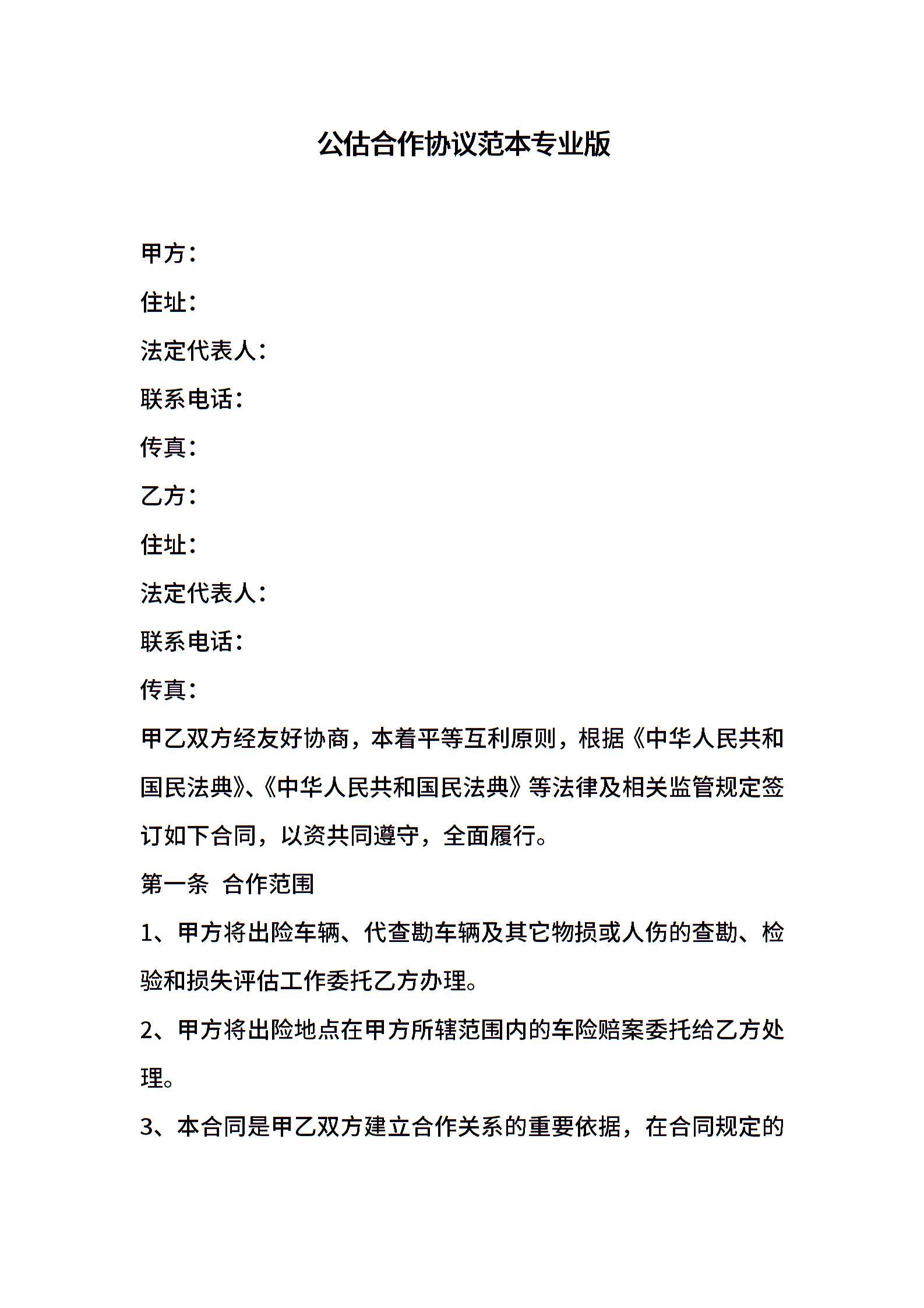 公估合作协议范本专业版

甲方：

住址：

法定代表人：

联系电话：

传真：

乙方：

住址：

法定代表人：

联系电话：

传真：

甲乙双方经友好协商，本着平等互利原则，根据《中华人民共和国民法典》、《中华人民共和国民法典》等法律及相关监管规定签订如下合同，以资共同遵守，全面履行。

第一条 合作范围

1、甲方将出险车辆、代查勘车辆及其它物损或人伤的查勘、检验和损失评估工作委托乙方办理。

2、甲方将出险地点在甲方所辖范围内的车险赔案委托给乙方处理。

3、本合同是甲乙双方建立合作关系的重要依据，在合同规定的